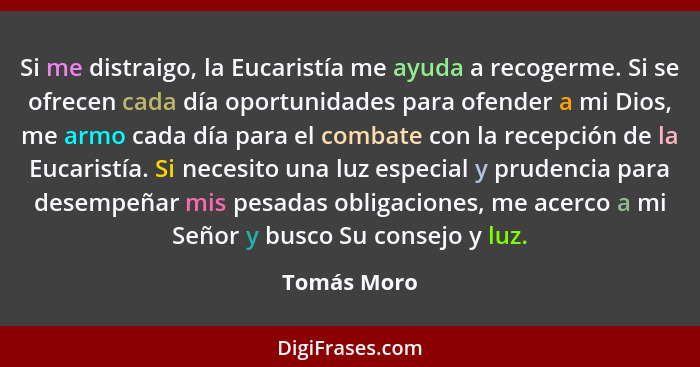 Si me distraigo, la Eucaristía me ayuda a recogerme. Si se ofrecen cada día oportunidades para ofender a mi Dios, me armo cada día para el combate con la recepción de la Eucaristía. Si necesito una luz especial y prudencia para desempeñar mis pesadas obligaciones, me acerco a mi Señor y busco Su consejo y luz.

Tomás Moro

DigiFrases.com